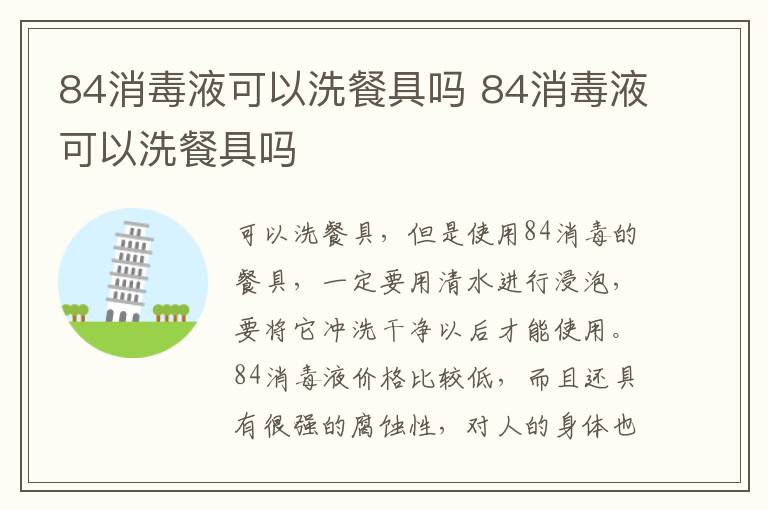 84消毒液可以洗餐具吗 84消毒液可以洗餐具吗

可以洗餐具，但是使用84消毒的餐具，一定要用清水进行浸泡，要将它冲洗干净以后才能使用。84消毒液价格比较低，而且还具有很强的腐蚀性，对人的身体也